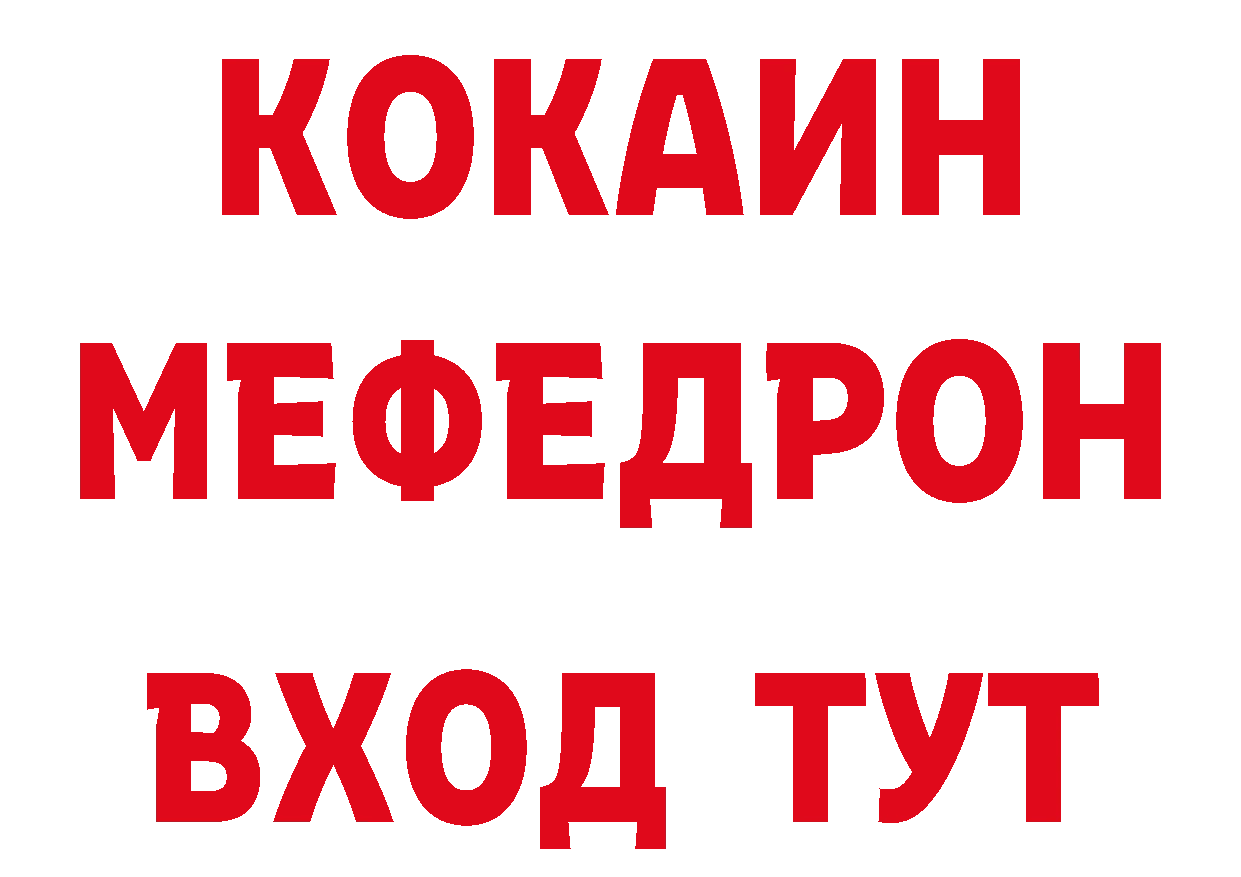 КОКАИН
МЕФЕДРОН
ВХОД ТУТ